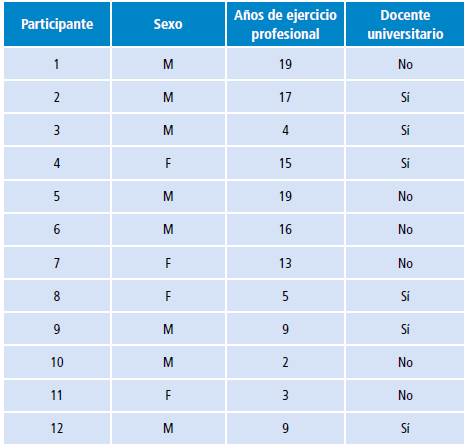 | Participante | Sexo | Años de ejercicio profesional | Docente universitario |
|---|---|---|---|
| 1 | M | 19 | No |
| 2 | M | 17 | Si |
| 3 | M | 4 | Si |
| 4 | F | 15 | Si |
| 5 | M | 19 | No |
| 6 | M | 16 | No |
| 7 | F | 13 | No |
| 8 | F | 5 | Si |
| 9 | M | 9 | Si |
| 10 | M | 2 | No |
| 11 | F | 3 | No |
| 12 | M | 9 | Si |